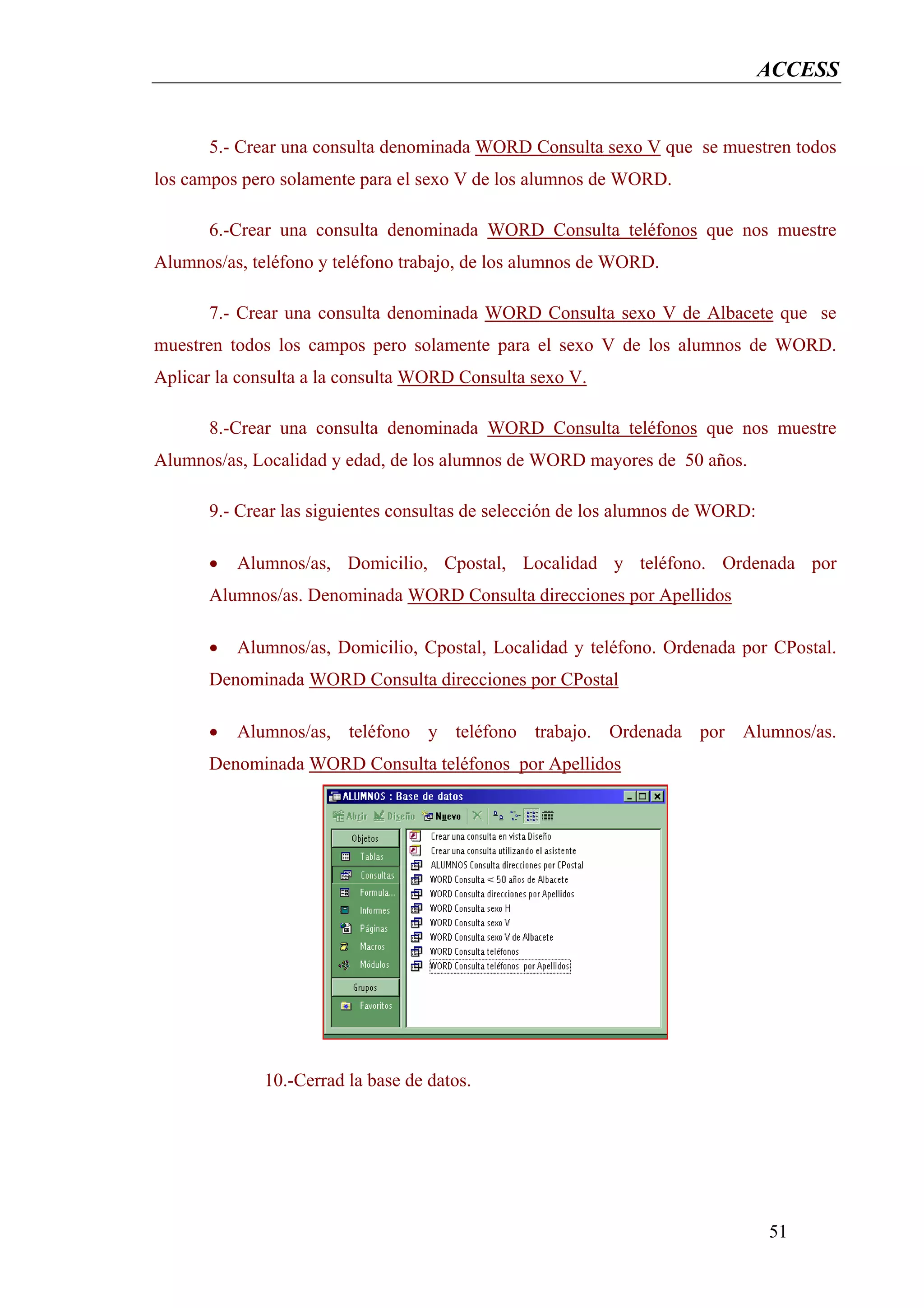 ACCESS

5.- Crear una consulta denominada WORD Consulta sexo V que se muestren todos los campos pero solamente para el sexo V de los alumnos de WORD.

6.-Crear una consulta denominada WORD Consulta teléfonos que nos muestre Alumnos/as, teléfono y teléfono trabajo, de los alumnos de WORD.

7.- Crear una consulta denominada WORD Consulta sexo V de Albacete que se muestren todos los campos pero solamente para el sexo V de los alumnos de WORD. Aplicar la consulta a la consulta WORD Consulta sexo V.

8.-Crear una consulta denominada WORD Consulta teléfonos que nos muestre Alumnos/as, Localidad y edad, de los alumnos de WORD mayores de 50 años.

9.- Crear las siguientes consultas de selección de los alumnos de WORD:

• Alumnos/as, Domicilio, Cpostal, Localidad y teléfono. Ordenada por Alumnos/as. Denominada WORD Consulta direcciones por Apellidos

• Alumnos/as, Domicilio, Cpostal, Localidad y teléfono. Ordenada por CPostal. Denominada WORD Consulta direcciones por CPostal

• Alumnos/as, teléfono y teléfono trabajo. Ordenada por Alumnos/as. Denominada WORD Consulta teléfonos por Apellidos

ALUMNOS : Base de datos
Abrir Diseño Nuevo
Objetos
Tablas
Consultas
Formula...
Informes
Páginas
Macros
Módulos
Grupos
Favoritos
Crear una consulta en vista Diseño
Crear una consulta utilizando el asistente
ALUMNOS Consulta direcciones por CPostal
WORD Consulta < 50 años de Albacete
WORD Consulta direcciones por Apellidos
WORD Consulta sexo H
WORD Consulta sexo V
WORD Consulta sexo V de Albacete
WORD Consulta teléfonos
WORD Consulta teléfonos por Apellidos

10.-Cerrad la base de datos.

51